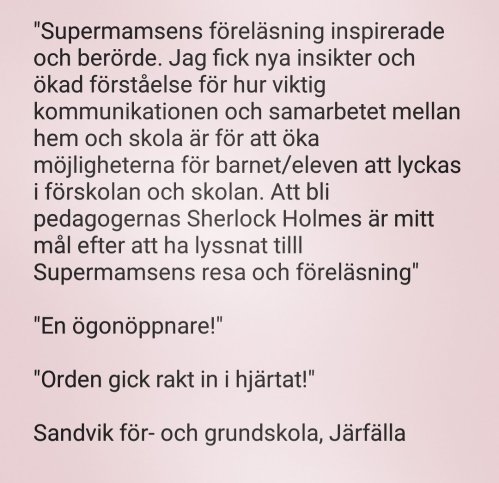 "Supermamsens föreläsning inspirerade och berörde. Jag fick nya insikter och ökad förståelse för hur viktig kommunikationen och samarbetet mellan hem och skola är för att öka möjligheterna för barnet/eleven att lyckas i förskolan och skolan. Att bli pedagogernas Sherlock Holmes är mitt mål efter att ha lyssnat tilll Supermamsens resa och föreläsning"

"En ögonöppnare!"

"Orden gick rakt in i hjärtat!"

Sandvik för- och grundskola, Järfälla